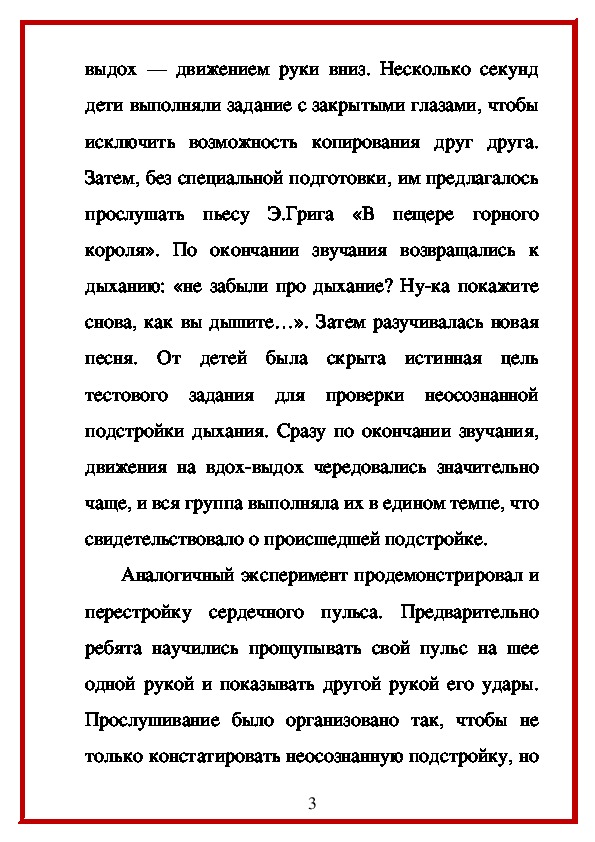 выдох — движением руки вниз. Несколько секунд дети выполняли задание с закрытыми глазами, чтобы исключить возможность копирования друг друга. Затем, без специальной подготовки, им предлагалось прослушать пьесу Э.Грига «В пещере горного короля». По окончании звучания возвращались к дыханию: «не забыли про дыхание? Ну-ка покажите снова, как вы дышите…». Затем разучивалась новая песня. От детей была скрыта истинная цель тестового задания для проверки неосознанной подстройки дыхания. Сразу по окончании звучания, движения на вдох-выдох чередовались значительно чаще, и вся группа выполняла их в едином темпе, что свидетельствовало о происшедшей подстройке.

Аналогичный эксперимент продемонстрировал и перестройку сердечного пульса. Предварительно ребята научились прощупывать свой пульс на шее одной рукой и показывать другой рукой его удары. Прослушивание было организовано так, чтобы не только констатировать неосознанную подстройку, но

3